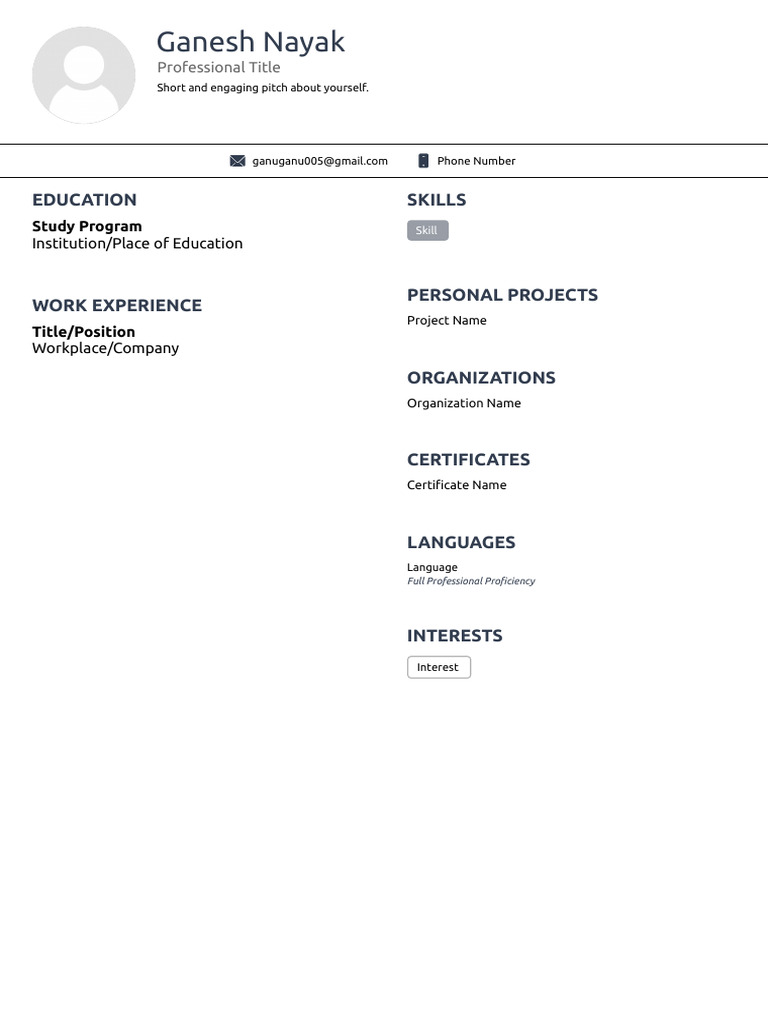 Ganesh Nayak
Professional Title
Short and engaging pitch about yourself.

ganuganu005@gmail.com Phone Number

EDUCATION
Study Program
Institution/Place of Education

WORK EXPERIENCE
Title/Position
Workplace/Company

SKILLS
Skill

PERSONAL PROJECTS
Project Name

ORGANIZATIONS
Organization Name

CERTIFICATES
Certificate Name

LANGUAGES
Language
Full Professional Proficiency

INTERESTS
Interest